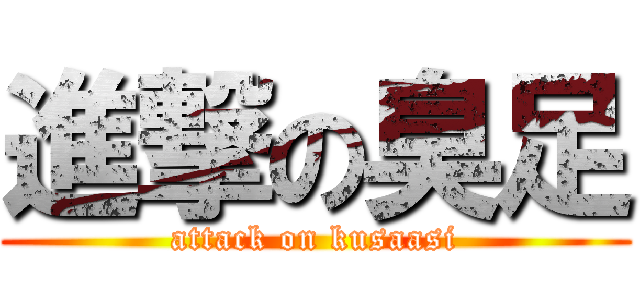 進撃の臭足
attack on kusaasi